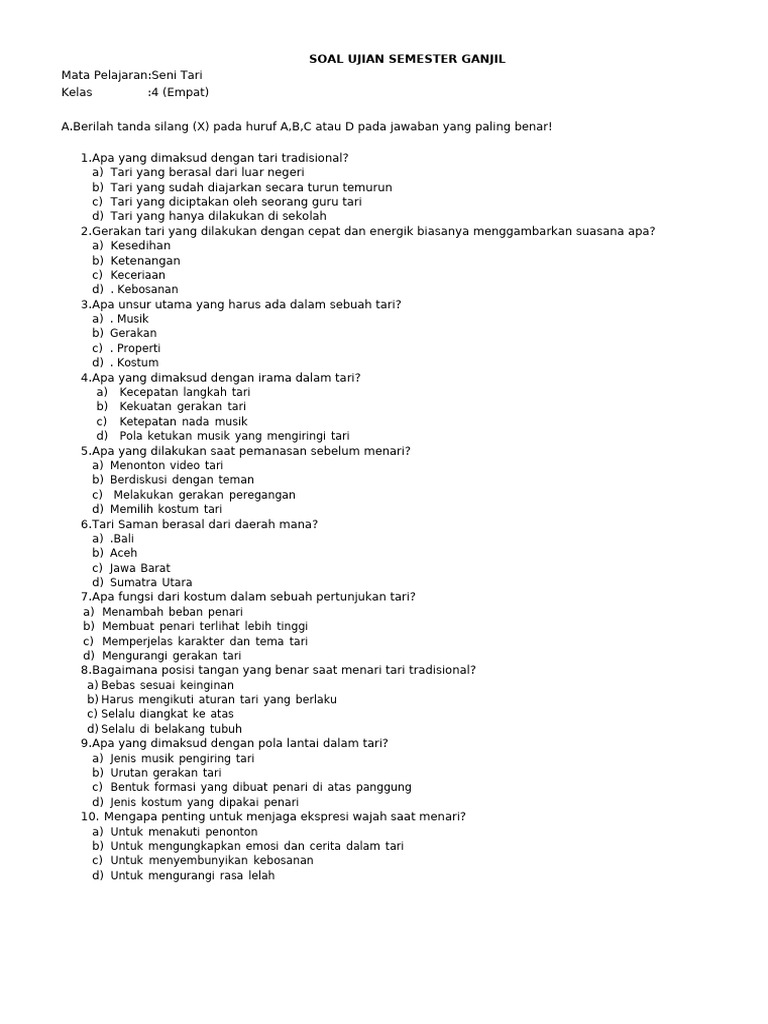 SOAL UJIAN SEMESTER GANJIL

Mata Pelajaran:Seni Tari
Kelas :4 (Empat)

A.Berilah tanda silang (X) pada huruf A,B,C atau D pada jawaban yang paling benar!

1.Apa yang dimaksud dengan tari tradisional?
a) Tari yang berasal dari luar negeri
b) Tari yang sudah diajarkan secara turun temurun
c) Tari yang diciptakan oleh seorang guru tari
d) Tari yang hanya dilakukan di sekolah
2.Gerakan tari yang dilakukan dengan cepat dan energik biasanya menggambarkan suasana apa?
a) Kesedihan
b) Ketenangan
c) Keceriaan
d) . Kebosanan
3.Apa unsur utama yang harus ada dalam sebuah tari?
a) . Musik
b) Gerakan
c) . Properti
d) . Kostum
4.Apa yang dimaksud dengan irama dalam tari?
a) Kecepatan langkah tari
b) Kekuatan gerakan tari
c) Ketepatan nada musik
d) Pola ketukan musik yang mengiringi tari
5.Apa yang dilakukan saat pemanasan sebelum menari?
a) Menonton video tari
b) Berdiskusi dengan teman
c) Melakukan gerakan peregangan
d) Memilih kostum tari
6.Tari Saman berasal dari daerah mana?
a) .Bali
b) Aceh
c) Jawa Barat
d) Sumatra Utara
7.Apa fungsi dari kostum dalam sebuah pertunjukan tari?
a) Menambah beban penari
b) Membuat penari terlihat lebih tinggi
c) Memperjelas karakter dan tema tari
d) Mengurangi gerakan tari
8.Bagaimana posisi tangan yang benar saat menari tari tradisional?
a) Bebas sesuai keinginan
b) Harus mengikuti aturan tari yang berlaku
c) Selalu diangkat ke atas
d) Selalu di belakang tubuh
9.Apa yang dimaksud dengan pola lantai dalam tari?
a) Jenis musik pengiring tari
b) Urutan gerakan tari
c) Bentuk formasi yang dibuat penari di atas panggung
d) Jenis kostum yang dipakai penari
10. Mengapa penting untuk menjaga ekspresi wajah saat menari?
a) Untuk menakuti penonton
b) Untuk mengungkapkan emosi dan cerita dalam tari
c) Untuk menyembunyikan kebosanan
d) Untuk mengurangi rasa lelah